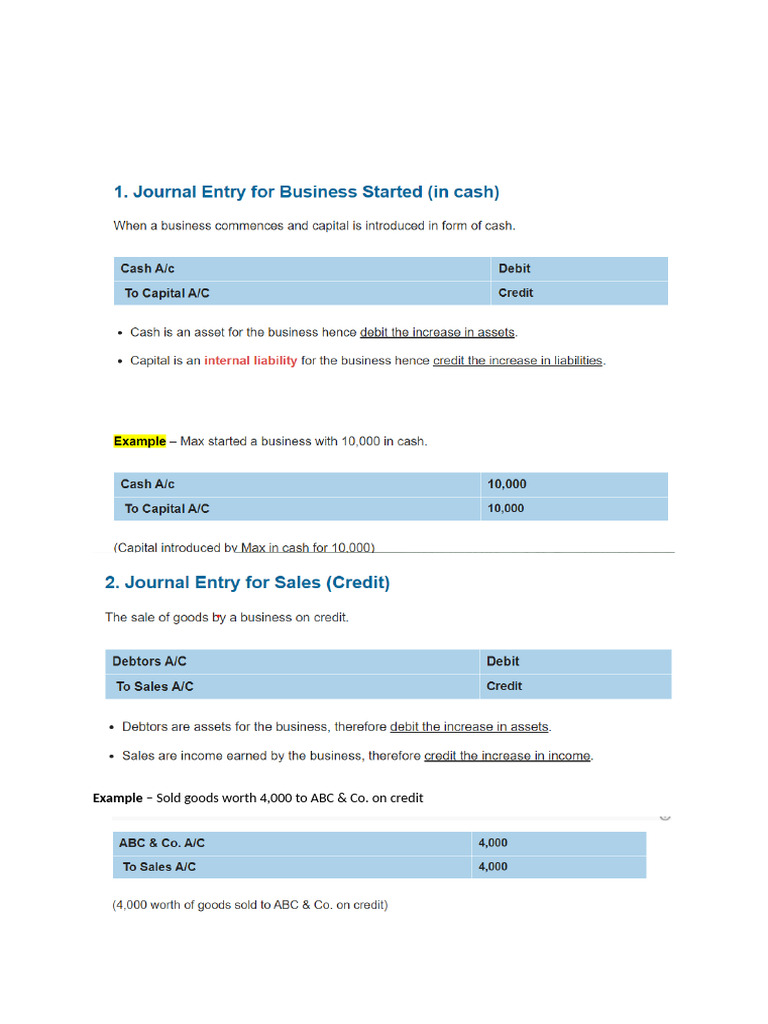 1. Journal Entry for Business Started (in cash)

When a business commences and capital is introduced in form of cash.

| Cash A/c | Debit |
|---|---|
| To Capital A/C | Credit |

• Cash is an asset for the business hence debit the increase in assets.

• Capital is an internal liability for the business hence credit the increase in liabilities.

Example – Max started a business with 10,000 in cash.

| Cash A/c | 10,000 |
|---|---|
| To Capital A/C | 10,000 |

(Capital introduced by Max in cash for 10,000)

2. Journal Entry for Sales (Credit)

The sale of goods by a business on credit.

| Debtors A/C | Debit |
|---|---|
| To Sales A/C | Credit |

• Debtors are assets for the business, therefore debit the increase in assets.

• Sales are income earned by the business, therefore credit the increase in income.

Example – Sold goods worth 4,000 to ABC & Co. on credit

| ABC & Co. A/C | 4,000 |
|---|---|
| To Sales A/C | 4,000 |

(4,000 worth of goods sold to ABC & Co. on credit)